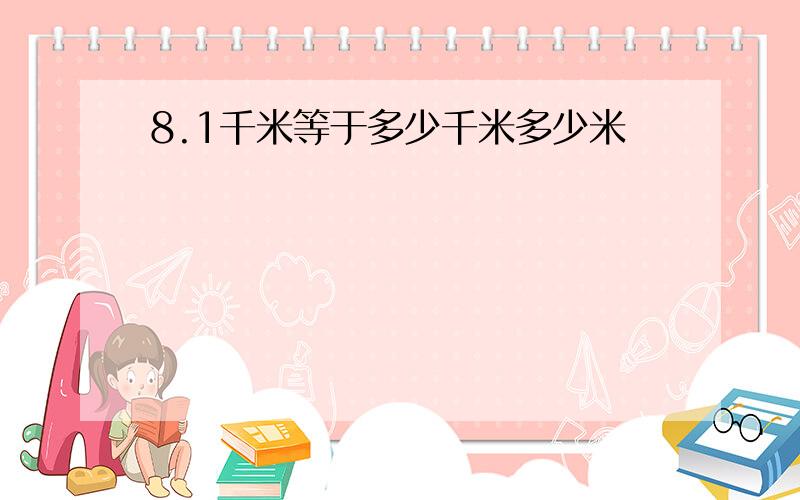 8.1千米等于多少千米多少米